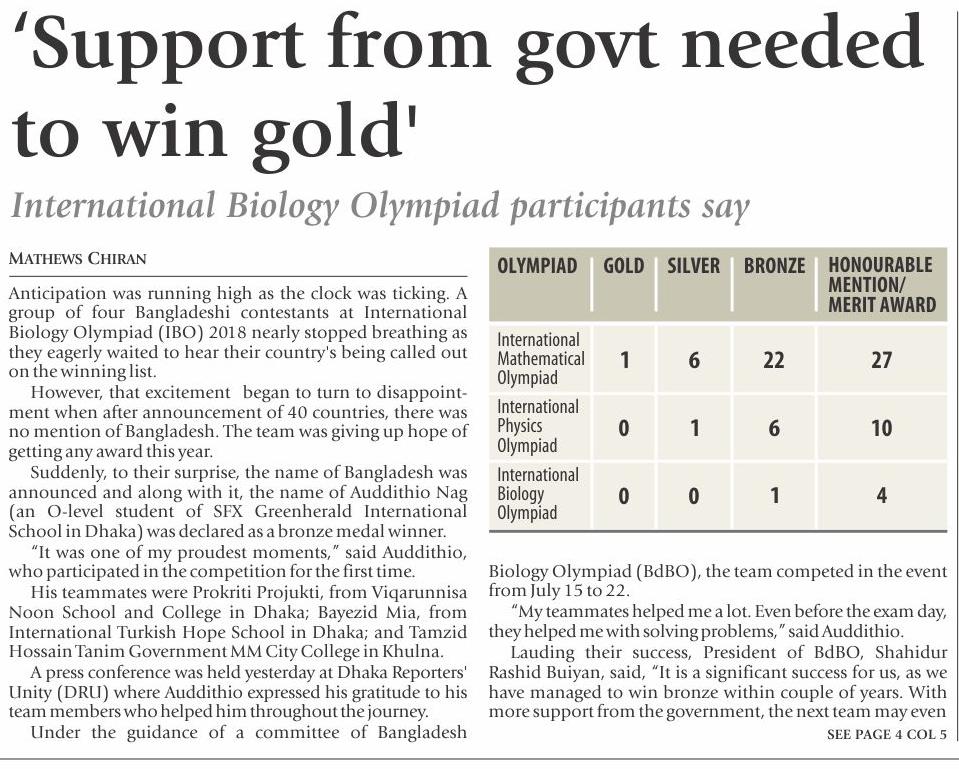 'Support from govt needed to win gold'

International Biology Olympiad participants say

MATHEWS CHIRAN

Anticipation was running high as the clock was ticking. A group of four Bangladeshi contestants at International Biology Olympiad (IBO) 2018 nearly stopped breathing as they eagerly waited to hear their country's being called out on the winning list.

However, that excitement began to turn to disappointment when after announcement of 40 countries, there was no mention of Bangladesh. The team was giving up hope of getting any award this year.

Suddenly, to their surprise, the name of Bangladesh was announced and along with it, the name of Auddithio Nag (an O-level student of SFX Greenherald International School in Dhaka) was declared as a bronze medal winner.

"It was one of my proudest moments," said Auddithio, who participated in the competition for the first time.

His teammates were Prokriti Projukti, from Viqarunnisa Noon School and College in Dhaka; Bayezid Mia, from International Turkish Hope School in Dhaka; and Tamzid Hossain Tanim Government MM City College in Khulna.

A press conference was held yesterday at Dhaka Reporters' Unity (DRU) where Auddithio expressed his gratitude to his team members who helped him throughout the journey.

Under the guidance of a committee of Bangladesh

| OLYMPIAD | GOLD | SILVER | BRONZE | HONOURABLE MENTION/ MERIT AWARD |
|---|---|---|---|---|
| International Mathematical Olympiad | 1 | 6 | 22 | 27 |
| International Physics Olympiad | 0 | 1 | 6 | 10 |
| International Biology Olympiad | 0 | 0 | 1 | 4 |

Biology Olympiad (BdBO), the team competed in the event from July 15 to 22.

"My teammates helped me a lot. Even before the exam day, they helped me with solving problems," said Auddithio.

Lauding their success, President of BdBO, Shahidur Rashid Buiyan, said, "It is a significant success for us, as we have managed to win bronze within couple of years. With more support from the government, the next team may even

SEE PAGE 4 COL 5